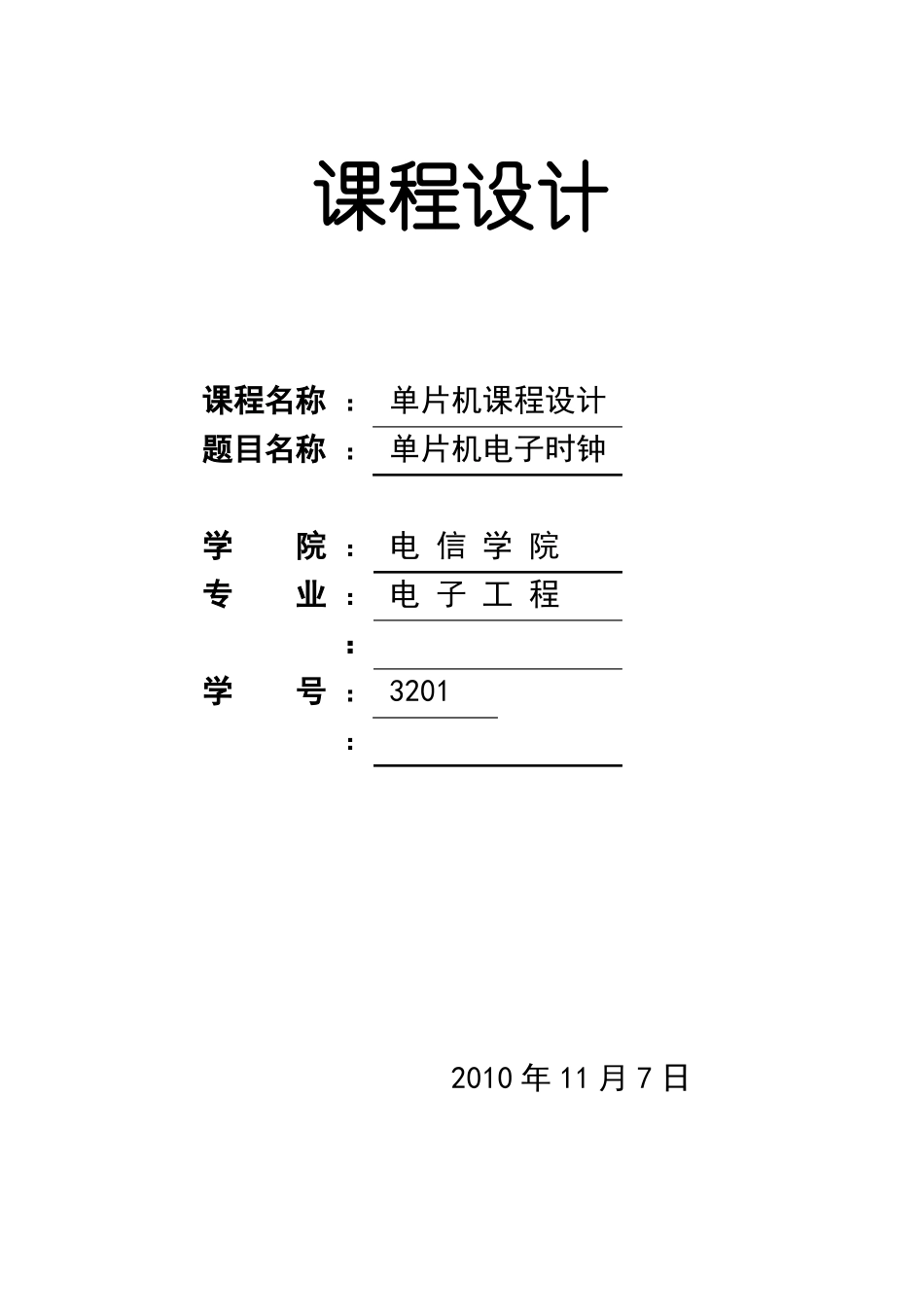 课程设计

课程名称 ： 单片机课程设计

题目名称 ： 单片机电子时钟

学 院 ： 电 信 学 院

专 业 ： 电 子 工 程

：

学 号 ： 3201

：

2010 年 11 月 7 日